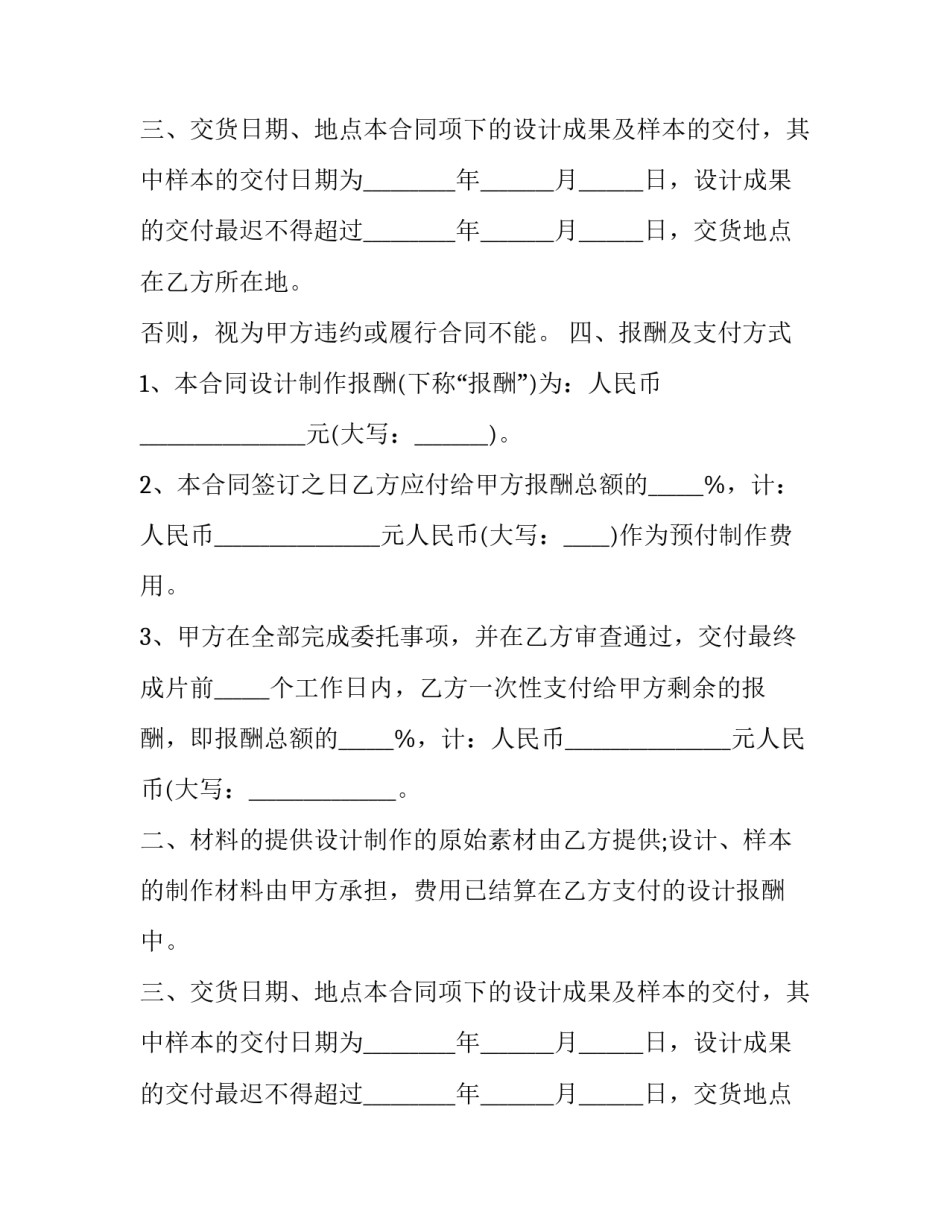 三、交货日期、地点本合同项下的设计成果及样本的交付，其中样本的交付日期为____年____月____日，设计成果的交付最迟不得超过____年____月____日，交货地点在乙方所在地。

否则，视为甲方违约或履行合同不能。 四、报酬及支付方式

1、本合同设计制作报酬(下称“报酬”)为：人民币____元(大写：____)。

2、本合同签订之日乙方应付给甲方报酬总额的____%，计：人民币____元人民币(大写：____)作为预付制作费用。

3、甲方在全部完成委托事项，并在乙方审查通过，交付最终成片前____个工作日内，乙方一次性支付给甲方剩余的报酬，即报酬总额的____%，计：人民币____元人民币(大写：____。

二、材料的提供设计制作的原始素材由乙方提供;设计、样本的制作材料由甲方承担，费用已结算在乙方支付的设计报酬中。

三、交货日期、地点本合同项下的设计成果及样本的交付，其中样本的交付日期为____年____月____日，设计成果的交付最迟不得超过____年____月____日，交货地点